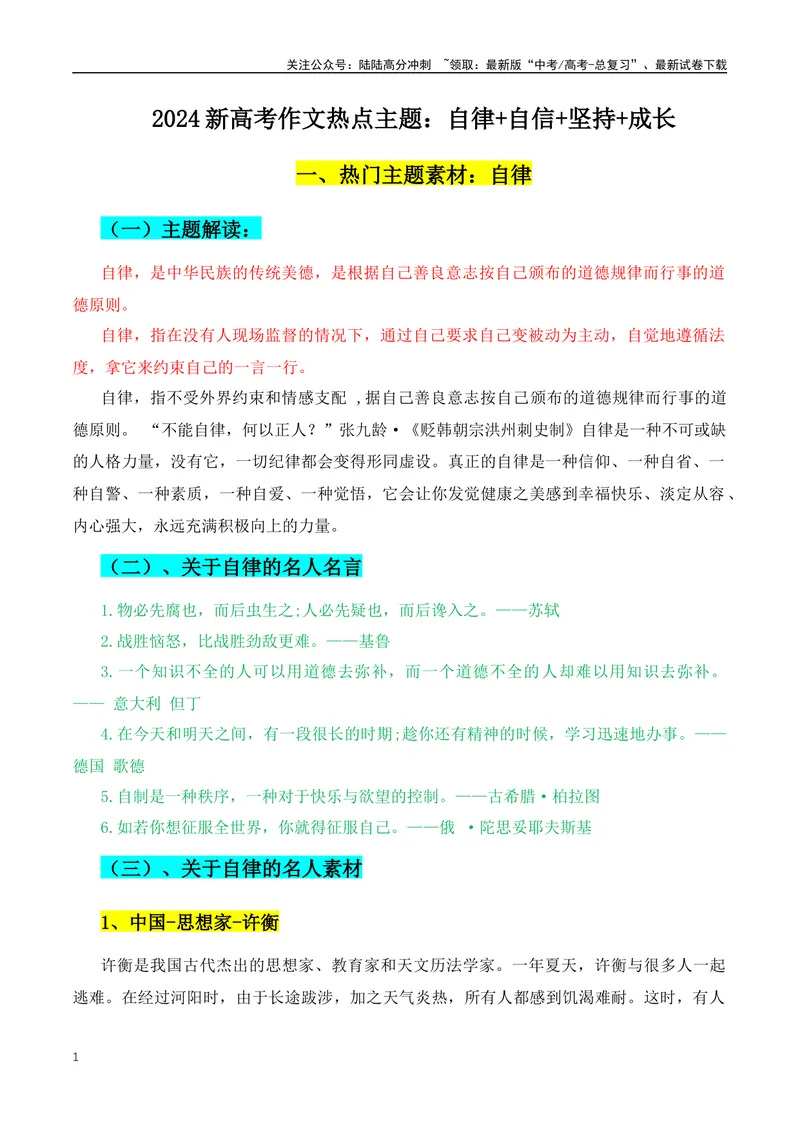 关注公众号：陆陆高分冲刺 ~领取：最新版“中考/高考-总复习”、最新试卷下载

2024新高考作文热点主题：自律+自信+坚持+成长

一、热门主题素材：自律

（一）主题解读：

自律，是中华民族的传统美德，是根据自己善良意志按自己颁布的道德规律而行事的道德原则。

自律，指在没有人现场监督的情况下，通过自己要求自己变被动为主动，自觉地遵循法度，拿它来约束自己的一言一行。

自律，指不受外界约束和情感支配 ,据自己善良意志按自己颁布的道德规律而行事的道德原则。 “不能自律，何以正人？”张九龄·《贬韩朝宗洪州刺史制》自律是一种不可或缺的人格力量，没有它，一切纪律都会变得形同虚设。真正的自律是一种信仰、一种自省、一种自警、一种素质，一种自爱、一种觉悟，它会让你发觉健康之美感到幸福快乐、淡定从容、内心强大，永远充满积极向上的力量。

（二）、关于自律的名人名言

1.物必先腐也，而后虫生之;人必先疑也，而后谗入之。——苏轼

2.战胜恼怒，比战胜劲敌更难。——基鲁

3.一个知识不全的人可以用道德去弥补，而一个道德不全的人却难以用知识去弥补。—— 意大利 但丁

4.在今天和明天之间，有一段很长的时期;趁你还有精神的时候，学习迅速地办事。——德国 歌德

5.自制是一种秩序，一种对于快乐与欲望的控制。——古希腊·柏拉图

6.如若你想征服全世界，你就得征服自己。——俄 ·陀思妥耶夫斯基

（三）、关于自律的名人素材

1、中国-思想家-许衡

许衡是我国古代杰出的思想家、教育家和天文历法学家。一年夏天，许衡与很多人一起逃难。在经过河阳时，由于长途跋涉，加之天气炎热，所有人都感到饥渴难耐。这时，有人

1